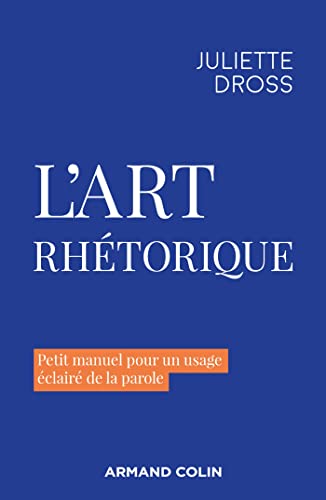 JULIETTE
DROSS

L'ART
RHÉTORIQUE

Petit manuel pour un usage éclairé de la parole

ARMAND COLIN